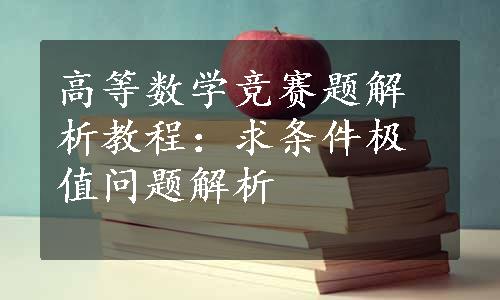 高等数学竞赛题解析教程：求条件极值问题解析